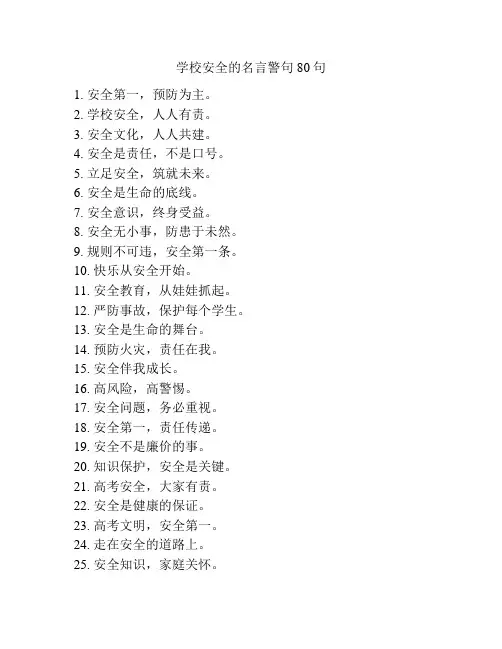 学校安全的名言警句 80 句

1. 安全第一，预防为主。
2. 学校安全，人人有责。
3. 安全文化，人人共建。
4. 安全是责任，不是口号。
5. 立足安全，筑就未来。
6. 安全是生命的底线。
7. 安全意识，终身受益。
8. 安全无小事，防患于未然。
9. 规则不可违，安全第一条。
10. 快乐从安全开始。
11. 安全教育，从娃娃抓起。
12. 严防事故，保护每个学生。
13. 安全是生命的舞台。
14. 预防火灾，责任在我。
15. 安全伴我成长。
16. 高风险，高警惕。
17. 安全问题，务必重视。
18. 安全第一，责任传递。
19. 安全不是廉价的事。
20. 知识保护，安全是关键。
21. 高考安全，大家有责。
22. 安全是健康的保证。
23. 高考文明，安全第一。
24. 走在安全的道路上。
25. 安全知识，家庭关怀。